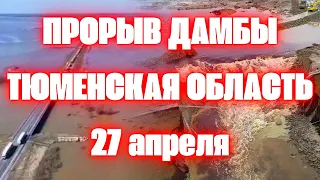 ПРОРЫВ ДАМБЫ
ТЮМЕНСКАЯ ОБЛАСТЬ
27 апреля